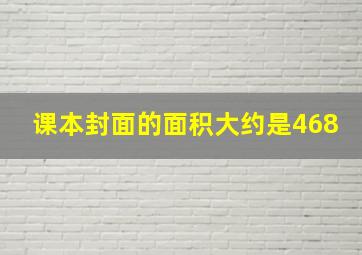 课本封面的面积大约是468